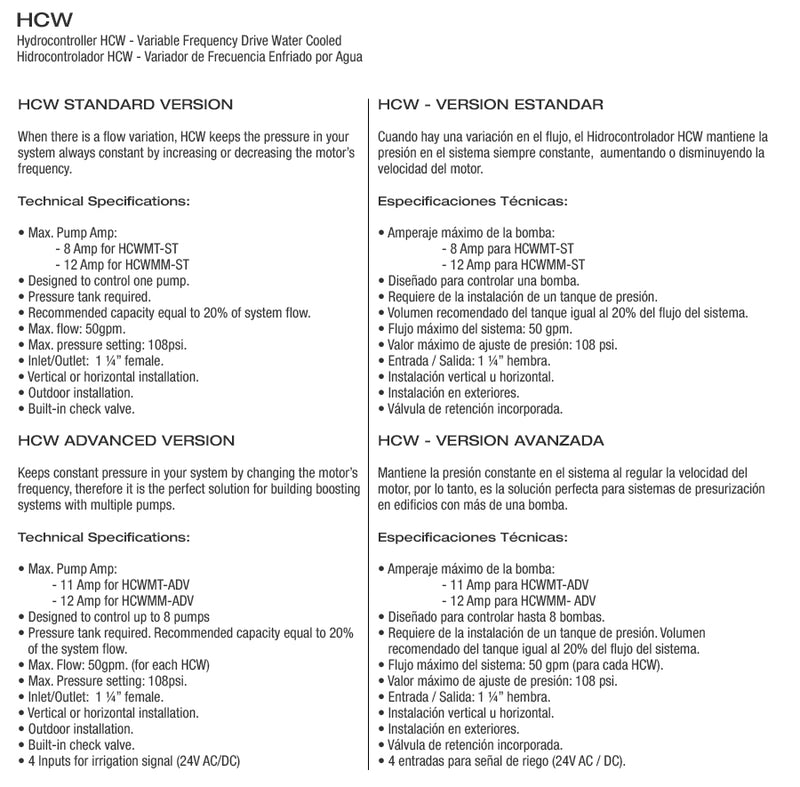 HCW

Hydrocontroller HCW - Variable Frequency Drive Water Cooled
Hidrocontrolador HCW - Variador de Frecuencia Enfriado por Agua

HCW STANDARD VERSION

When there is a flow variation, HCW keeps the pressure in your system always constant by increasing or decreasing the motor's frequency.

Technical Specifications:

• Max. Pump Amp:
- 8 Amp for HCWMT-ST
- 12 Amp for HCWMM-ST
• Designed to control one pump.
• Pressure tank required.
• Recommended capacity equal to 20% of system flow.
• Max. flow: 50gpm.
• Max. pressure setting: 108psi.
• Inlet/Outlet: 1 ¼" female.
• Vertical or horizontal installation.
• Outdoor installation.
• Built-in check valve.

HCW ADVANCED VERSION

Keeps constant pressure in your system by changing the motor's frequency, therefore it is the perfect solution for building boosting systems with multiple pumps.

Technical Specifications:

• Max. Pump Amp:
- 11 Amp for HCWMT-ADV
- 12 Amp for HCWMM-ADV
• Designed to control up to 8 pumps
• Pressure tank required. Recommended capacity equal to 20% of the system flow.
• Max. Flow: 50gpm. (for each HCW)
• Max. Pressure setting: 108psi.
• Inlet/Outlet: 1 ¼" female.
• Vertical or horizontal installation.
• Outdoor installation.
• Built-in check valve.
• 4 Inputs for irrigation signal (24V AC/DC)

HCW - VERSION ESTANDAR

Cuando hay una variación en el flujo, el Hidrocontrolador HCW mantiene la presión en el sistema siempre constante, aumentando o disminuyendo la velocidad del motor.

Especificaciones Técnicas:

• Amperaje máximo de la bomba:
- 8 Amp para HCWMT-ST
- 12 Amp para HCWMM-ST
• Diseñado para controlar una bomba.
• Requiere de la instalación de un tanque de presión.
• Volumen recomendado del tanque igual al 20% del flujo del sistema.
• Flujo máximo del sistema: 50 gpm.
• Valor máximo de ajuste de presión: 108 psi.
• Entrada / Salida: 1 ¼" hembra.
• Instalación vertical u horizontal.
• Instalación en exteriores.
• Válvula de retención incorporada.

HCW - VERSION AVANZADA

Mantiene la presión constante en el sistema al regular la velocidad del motor, por lo tanto, es la solución perfecta para sistemas de presurización en edificios con más de una bomba.

Especificaciones Técnicas:

• Amperaje máximo de la bomba:
- 11 Amp para HCWMT-ADV
- 12 Amp para HCWMM- ADV
• Diseñado para controlar hasta 8 bombas.
• Requiere de la instalación de un tanque de presión. Volumen recomendado del tanque igual al 20% del flujo del sistema.
• Flujo máximo del sistema: 50 gpm (para cada HCW).
• Valor máximo de ajuste de presión: 108 psi.
• Entrada / Salida: 1 ¼" hembra.
• Instalación vertical u horizontal.
• Instalación en exteriores.
• Válvula de retención incorporada.
• 4 entradas para señal de riego (24V AC / DC).